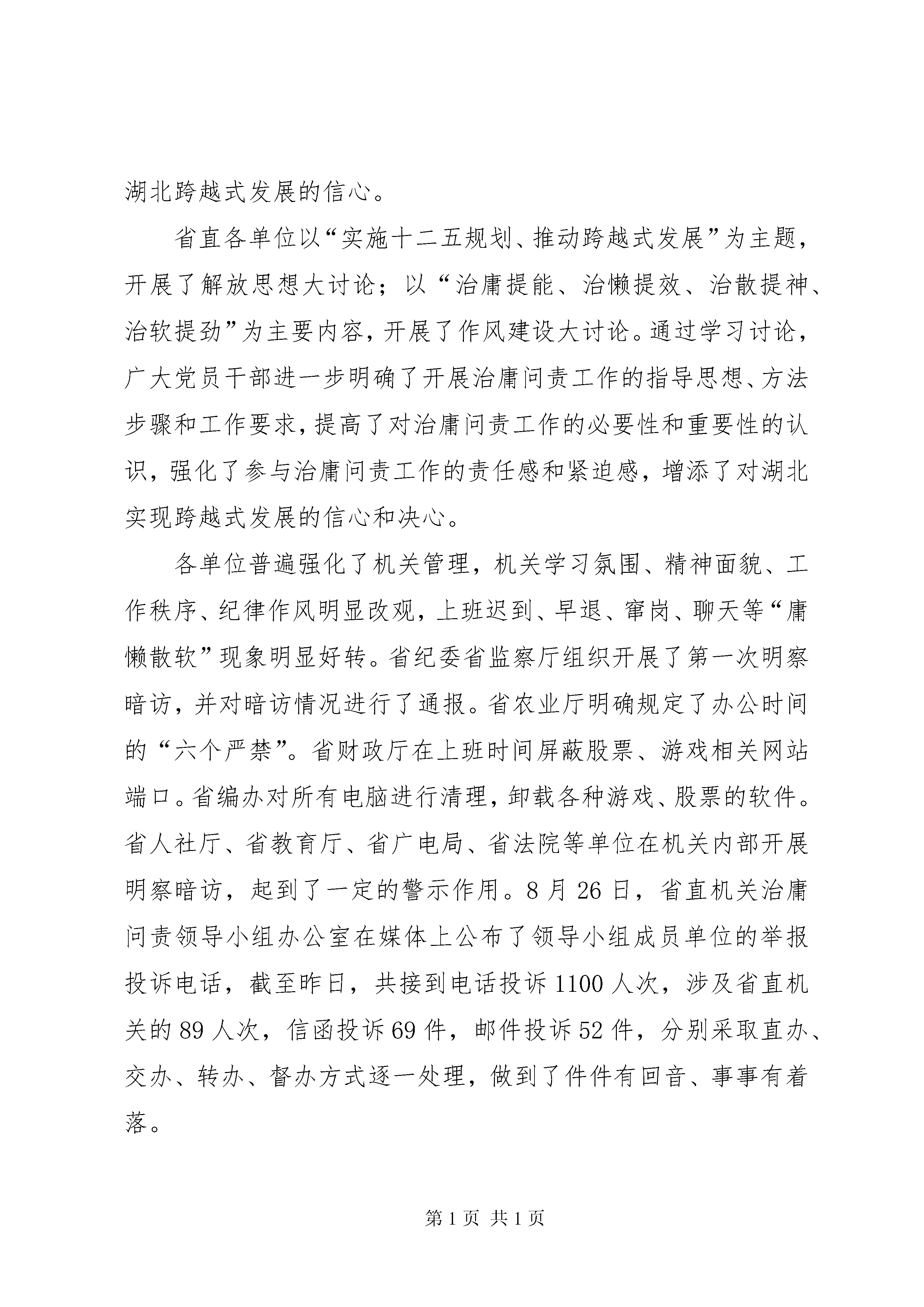 湖北跨越式发展的信心。

省直各单位以“实施十二五规划、推动跨越式发展”为主题，开展了解放思想大讨论；以“治庸提能、治懒提效、治散提神、治软提劲”为主要内容，开展了作风建设大讨论。通过学习讨论，广大党员干部进一步明确了开展治庸问责工作的指导思想、方法步骤和工作要求，提高了对治庸问责工作的必要性和重要性的认识，强化了参与治庸问责工作的责任感和紧迫感，增添了对湖北实现跨越式发展的信心和决心。

各单位普遍强化了机关管理，机关学习氛围、精神面貌、工作秩序、纪律作风明显改观，上班迟到、早退、窜岗、聊天等“庸懒散软”现象明显好转。省纪委省监察厅组织开展了第一次明察暗访，并对暗访情况进行了通报。省农业厅明确规定了办公时间的“六个严禁”。省财政厅在上班时间屏蔽股票、游戏相关网站端口。省编办对所有电脑进行清理，卸载各种游戏、股票的软件。省人社厅、省教育厅、省广电局、省法院等单位在机关内部开展明察暗访，起到了一定的警示作用。8月26日，省直机关治庸问责领导小组办公室在媒体上公布了领导小组成员单位的举报投诉电话，截至昨日，共接到电话投诉1100人次，涉及省直机关的89人次，信函投诉69件，邮件投诉52件，分别采取直办、交办、转办、督办方式逐一处理，做到了件件有回音、事事有着落。

第1页 共1页